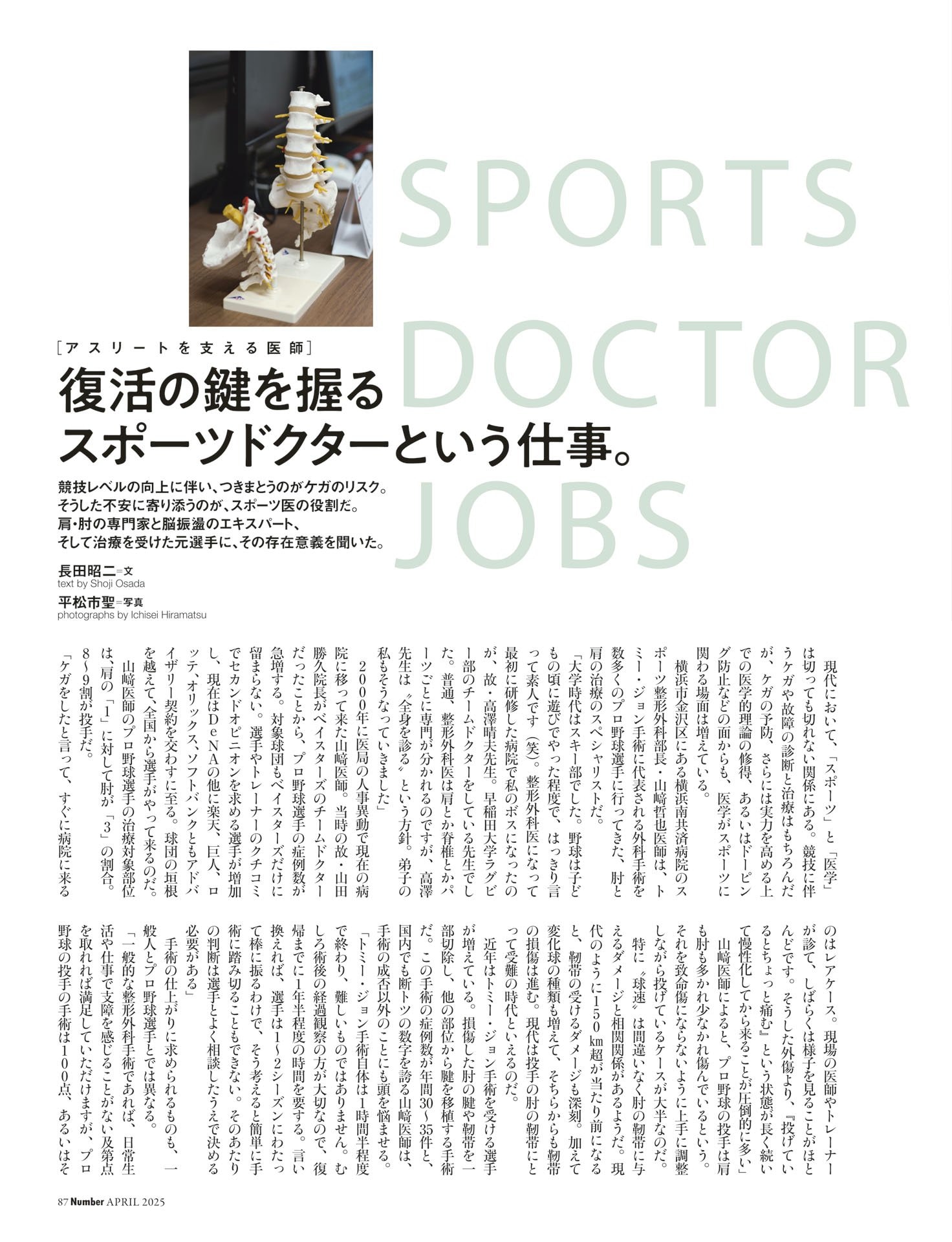 SPORTS DOCTOR JOBS

［アスリートを支える医師］
復活の鍵を握る
スポーツドクターという仕事。

競技レベルの向上に伴い、つきまとうのがケガのリスク。
そうした不安に寄り添うのが、スポーツ医の役割だ。
肩・肘の専門家と脳振盪のエキスパート、
そして治療を受けた元選手に、その存在意義を聞いた。

長田昭二＝文
text by Shoji Osada
平松市聖＝写真
photographs by Ichisei Hiramatsu

現代において、「スポーツ」と「医学」は切っても切れない関係にある。競技に伴うケガや故障の診断と治療はもちろんだが、ケガの予防、さらには実力を高める上での医学的理論の修得、あるいはドーピング防止などの面からも、医学がスポーツに関わる場面は増えている。

横浜市金沢区にある横浜南共済病院のスポーツ整形外科部長・山﨑哲也医師は、トミー・ジョン手術に代表される外科手術を数多くのプロ野球選手に行ってきた、肘と肩の治療のスペシャリストだ。

「大学時代はスキー部でした。野球は子どもの頃に遊びでやった程度で、はっきり言って素人です（笑）。整形外科医になって最初に研修した病院で私のボスになったのが、故・高澤晴夫先生。早稲田大学ラグビー部のチームドクターをしている先生でした。普通、整形外科医は肩とか脊椎とかパーツごとに専門が分かれるのですが、高澤先生は〝全身を診る〟という方針。弟子の私もそうなっていきました」

2000年に医局の人事異動で現在の病院に移って来た山﨑医師。当時の故・山田勝久院長がベイスターズのチームドクターだったことから、プロ野球選手の症例数が急増する。対象球団もベイスターズだけに留まらない。選手やトレーナーのクチコミでセカンドオピニオンを求める選手が増加し、現在はDeNAの他に楽天、巨人、ロッテ、オリックス、ソフトバンクともアドバイザリー契約を交わすに至る。球団の垣根を越えて、全国から選手がやって来るのだ。

山﨑医師のプロ野球選手の治療対象部位は、肩の「1」に対して肘が「3」の割合。8〜9割が投手だ。

「ケガをしたと言って、すぐに病院に来るのはレアケース。現場の医師やトレーナーが診て、しばらくは様子を見ることがほとんどです。そうした外傷より、『投げているとちょっと痛む』という状態が長く続いて慢性化してから来ることが圧倒的に多い」

山﨑医師によると、プロ野球の投手は肩も肘も多かれ少なかれ傷んでいるという。それを致命傷にならないように上手に調整しながら投げているケースが大半なのだ。

特に〝球速〟は間違いなく肘の靭帯に与えるダメージと相関関係があるようだ。現代のように150㎞超が当たり前になると、靭帯の受けるダメージも深刻。加えて変化球の種類も増えて、そちらからも靭帯の損傷は進む。現代は投手の肘の靭帯にとって受難の時代といえるのだ。

近年はトミー・ジョン手術を受ける選手が増えている。損傷した肘の腱や靭帯を一部切除し、他の部位から腱を移植する手術だ。この手術の症例数が年間30〜35件と、国内でも断トツの数字を誇る山﨑医師は、手術の成否以外のことにも頭を悩ませる。

「トミー・ジョン手術自体は1時間半程度で終わり、難しいものではありません。むしろ術後の経過観察の方が大切なので、復帰までに1年半程度の時間を要する。言い換えれば、選手は1〜2シーズンにわたって棒に振るわけで、そう考えると簡単に手術に踏み切ることもできない。そのあたりの判断は選手とよく相談したうえで決める必要がある」

手術の仕上がりに求められるものも、一般人とプロ野球選手とでは異なる。

「一般的な整形外科手術であれば、日常生活や仕事で支障を感じることがない及第点を取れれば満足していただけますが、プロ野球の投手の手術は100点、あるいはそ

87 Number APRIL 2025